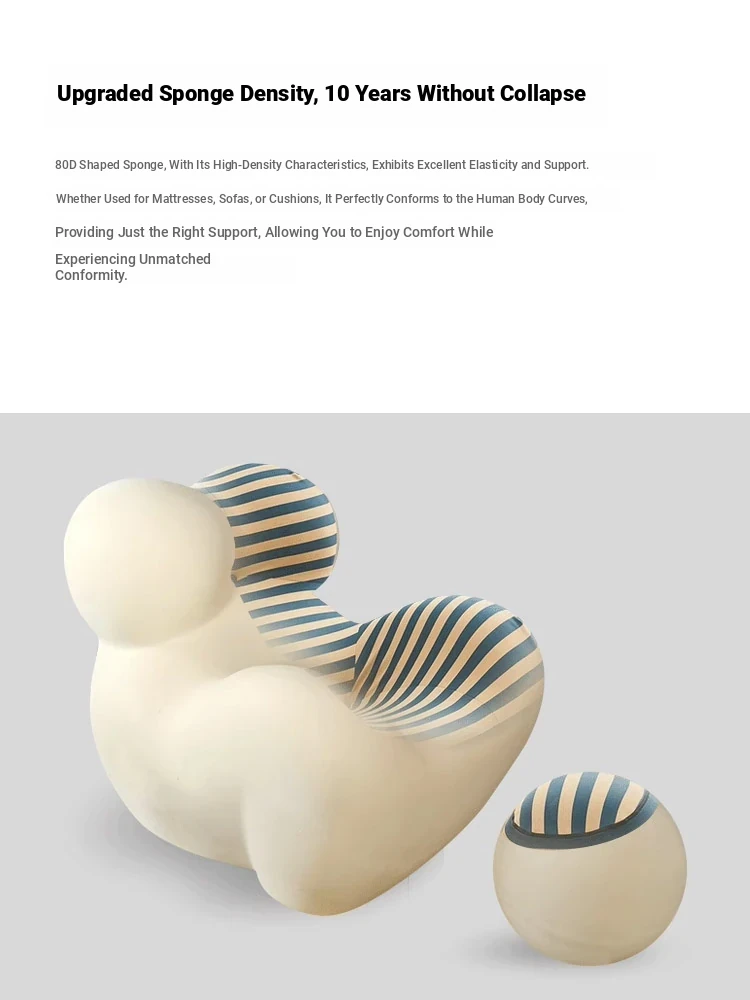 Upgraded Sponge Density, 10 Years Without Collapse

80D Shaped Sponge, With Its High-Density Characteristics, Exhibits Excellent Elasticity and Support.

Whether Used for Mattresses, Sofas, or Cushions, It Perfectly Conforms to the Human Body Curves,

Providing Just the Right Support, Allowing You to Enjoy Comfort While

Experiencing Unmatched Conformity.